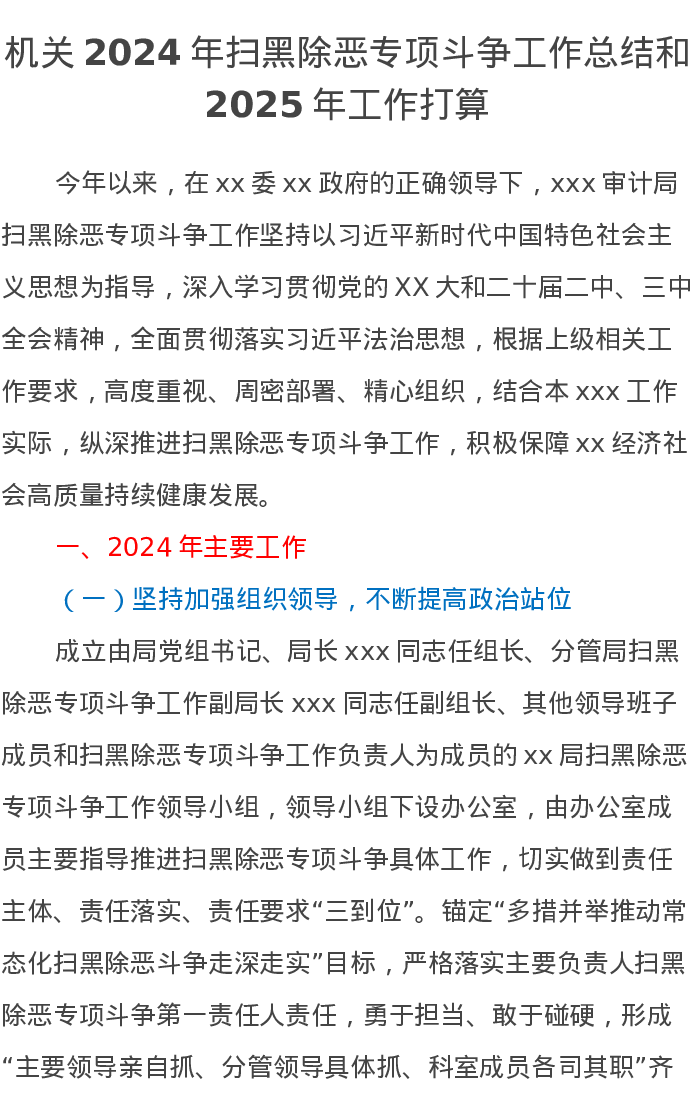 机关 2024 年扫黑除恶专项斗争工作总结和 2025 年工作打算

今年以来，在 xx 委 xx 政府的正确领导下，xxx 审计局扫黑除恶专项斗争工作坚持以习近平新时代中国特色社会主义思想为指导，深入学习贯彻党的 XX 大和二十届二中、三中全会精神，全面贯彻落实习近平法治思想，根据上级相关工作要求，高度重视、周密部署、精心组织，结合本 xxx 工作实际，纵深推进扫黑除恶专项斗争工作，积极保障 xx 经济社会高质量持续健康发展。

一、2024 年主要工作

（一）坚持加强组织领导，不断提高政治站位

成立由局党组书记、局长 xxx 同志任组长、分管局扫黑除恶专项斗争工作副局长 xxx 同志任副组长、其他领导班子成员和扫黑除恶专项斗争工作负责人为成员的 xx 局扫黑除恶专项斗争工作领导小组，领导小组下设办公室，由办公室成员主要指导推进扫黑除恶专项斗争具体工作，切实做到责任主体、责任落实、责任要求“三到位”。锚定“多措并举推动常态化扫黑除恶斗争走深走实”目标，严格落实主要负责人扫黑除恶专项斗争第一责任人责任，勇于担当、敢于碰硬，形成“主要领导亲自抓、分管领导具体抓、科室成员各司其职”齐